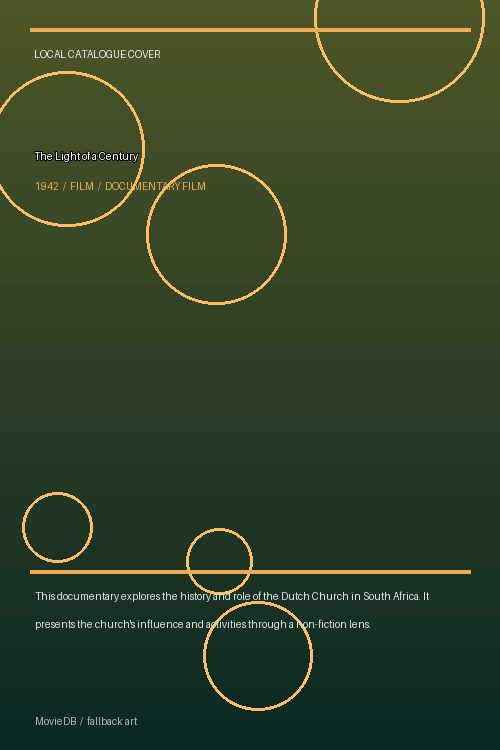 LOCAL CATALOGUE COVER

The Light of a Century

1942 / FILM / DOCUMENTARY FILM

This documentary explores the history and role of the Dutch Church in South Africa. It presents the church's influence and activities through a non-fiction lens.

MovieDB / fallback art